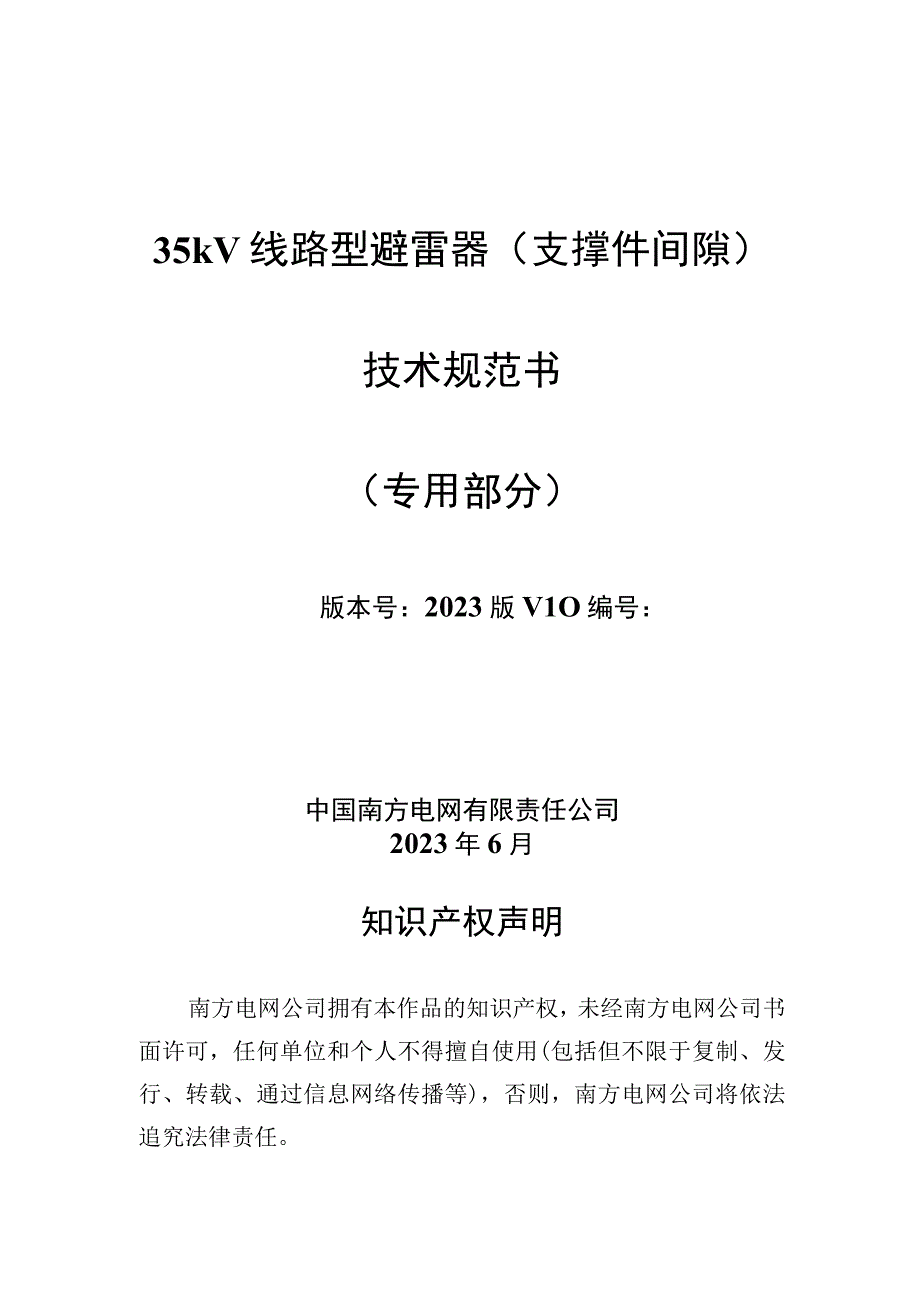 35kV 线路型避雷器（支撑件间隙）

技术规范书

（专用部分）

版本号：2023 版 V1O 编号：

中国南方电网有限责任公司
2023 年 6 月

知识产权声明

南方电网公司拥有本作品的知识产权，未经南方电网公司书面许可，任何单位和个人不得擅自使用(包括但不限于复制、发行、转载、通过信息网络传播等)，否则，南方电网公司将依法追究法律责任。